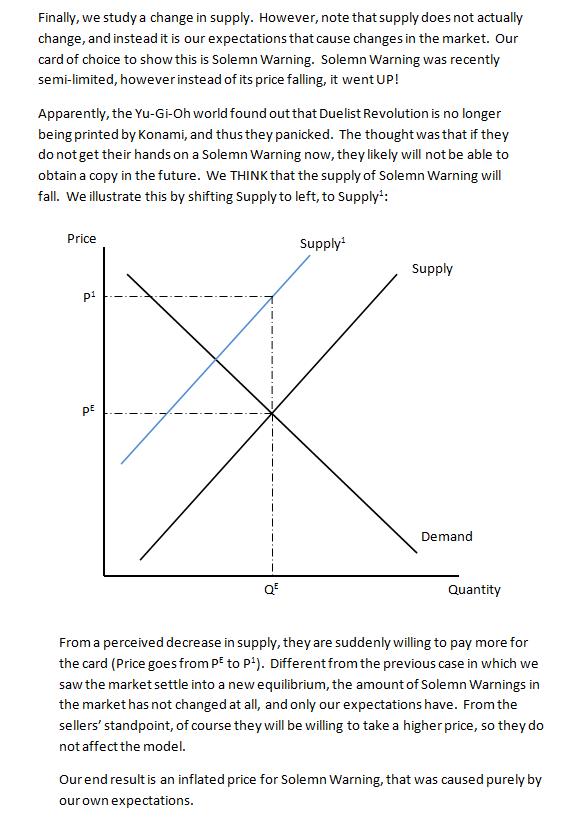 Finally, we study a change in supply. However, note that supply does not actually change, and instead it is our expectations that cause changes in the market. Our card of choice to show this is Solemn Warning. Solemn Warning was recently semi-limited, however instead of its price falling, it went UP!

Apparently, the Yu-Gi-Oh world found out that Duelist Revolution is no longer being printed by Konami, and thus they panicked. The thought was that if they do not get their hands on a Solemn Warning now, they likely will not be able to obtain a copy in the future. We THINK that the supply of Solemn Warning will fall. We illustrate this by shifting Supply to left, to Supply$^1$:

Price

Supply$^1$

Supply

P$^1$

P$^E$

Demand

Q$^E$

Quantity

From a perceived decrease in supply, they are suddenly willing to pay more for the card (Price goes from P$^E$ to P$^1$). Different from the previous case in which we saw the market settle into a new equilibrium, the amount of Solemn Warnings in the market has not changed at all, and only our expectations have. From the sellers' standpoint, of course they will be willing to take a higher price, so they do not affect the model.

Our end result is an inflated price for Solemn Warning, that was caused purely by our own expectations.